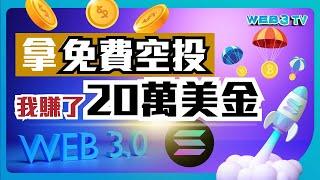 WEB3 TV

拿免費空投

我賺了20萬美金

WEB 3.0